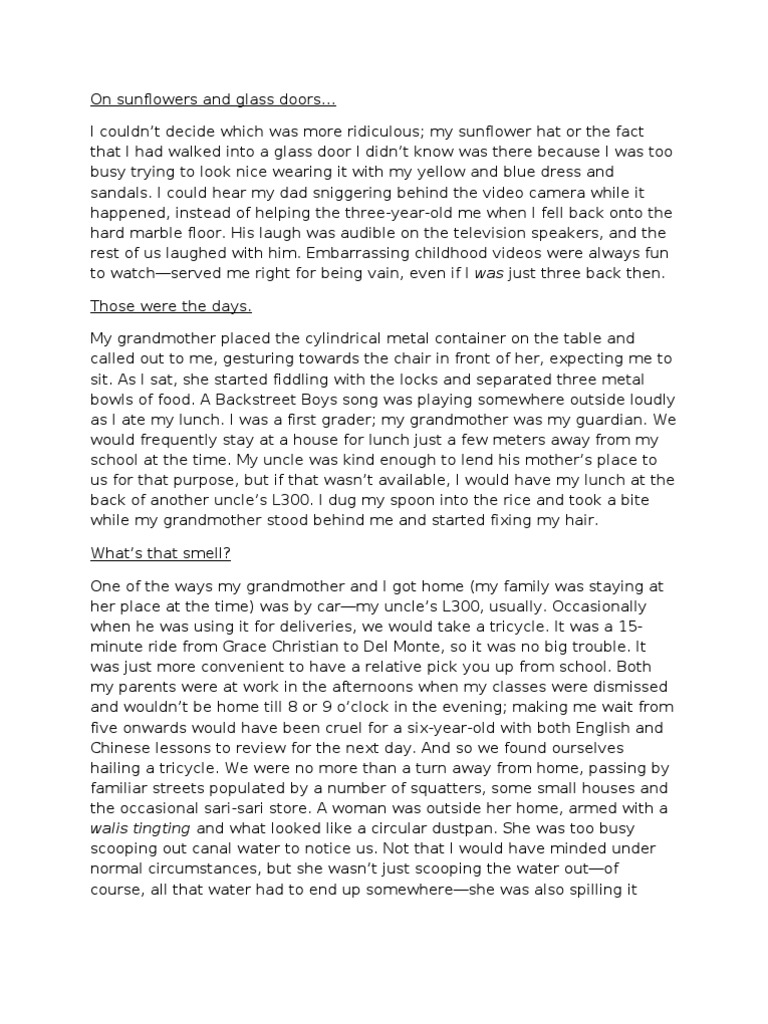 On sunflowers and glass doors...

I couldn't decide which was more ridiculous; my sunflower hat or the fact that I had walked into a glass door I didn't know was there because I was too busy trying to look nice wearing it with my yellow and blue dress and sandals. I could hear my dad sniggering behind the video camera while it happened, instead of helping the three-year-old me when I fell back onto the hard marble floor. His laugh was audible on the television speakers, and the rest of us laughed with him. Embarrassing childhood videos were always fun to watch—served me right for being vain, even if I was just three back then.

Those were the days.

My grandmother placed the cylindrical metal container on the table and called out to me, gesturing towards the chair in front of her, expecting me to sit. As I sat, she started fiddling with the locks and separated three metal bowls of food. A Backstreet Boys song was playing somewhere outside loudly as I ate my lunch. I was a first grader; my grandmother was my guardian. We would frequently stay at a house for lunch just a few meters away from my school at the time. My uncle was kind enough to lend his mother's place to us for that purpose, but if that wasn't available, I would have my lunch at the back of another uncle's L300. I dug my spoon into the rice and took a bite while my grandmother stood behind me and started fixing my hair.

What's that smell?

One of the ways my grandmother and I got home (my family was staying at her place at the time) was by car—my uncle's L300, usually. Occasionally when he was using it for deliveries, we would take a tricycle. It was a 15-minute ride from Grace Christian to Del Monte, so it was no big trouble. It was just more convenient to have a relative pick you up from school. Both my parents were at work in the afternoons when my classes were dismissed and wouldn't be home till 8 or 9 o'clock in the evening; making me wait from five onwards would have been cruel for a six-year-old with both English and Chinese lessons to review for the next day. And so we found ourselves hailing a tricycle. We were no more than a turn away from home, passing by familiar streets populated by a number of squatters, some small houses and the occasional sari-sari store. A woman was outside her home, armed with a walis tingting and what looked like a circular dustpan. She was too busy scooping out canal water to notice us. Not that I would have minded under normal circumstances, but she wasn't just scooping the water out—of course, all that water had to end up somewhere—she was also spilling it